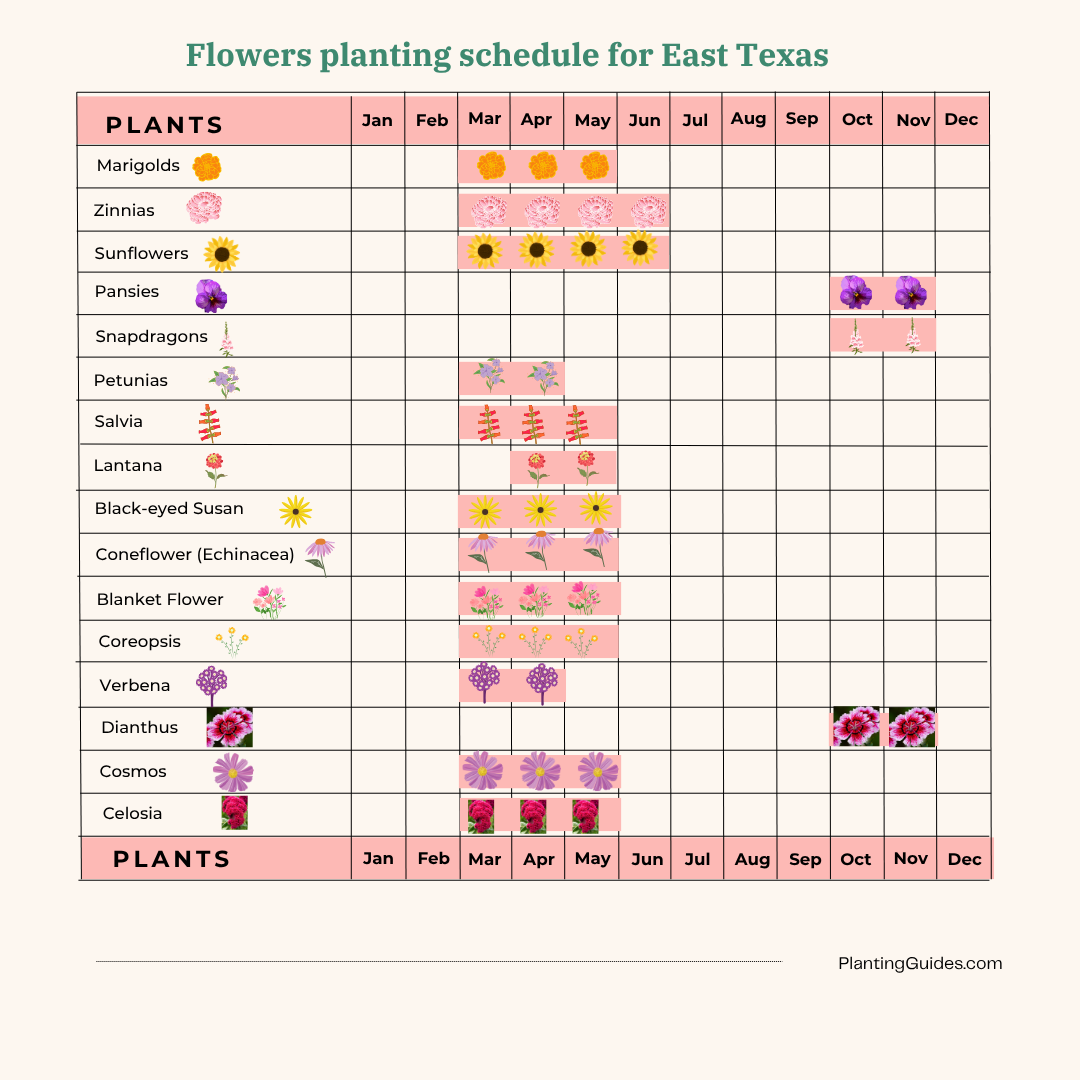 Flowers planting schedule for East Texas

| PLANTS | Jan | Feb | Mar | Apr | May | Jun | Jul | Aug | Sep | Oct | Nov | Dec |
|---|---|---|---|---|---|---|---|---|---|---|---|---|
| Marigolds | | | | | | | | | | | | |
| Zinnias | | | | | | | | | | | | |
| Sunflowers | | | | | | | | | | | | |
| Pansies | | | | | | | | | | | | |
| Snapdragons | | | | | | | | | | | | |
| Petunias | | | | | | | | | | | | |
| Salvia | | | | | | | | | | | | |
| Lantana | | | | | | | | | | | | |
| Black-eyed Susan | | | | | | | | | | | | |
| Coneflower (Echinacea) | | | | | | | | | | | | |
| Blanket Flower | | | | | | | | | | | | |
| Coreopsis | | | | | | | | | | | | |
| Verbena | | | | | | | | | | | | |
| Dianthus | | | | | | | | | | | | |
| Cosmos | | | | | | | | | | | | |
| Celosia | | | | | | | | | | | | |
| PLANTS | Jan | Feb | Mar | Apr | May | Jun | Jul | Aug | Sep | Oct | Nov | Dec |

PlantingGuides.com